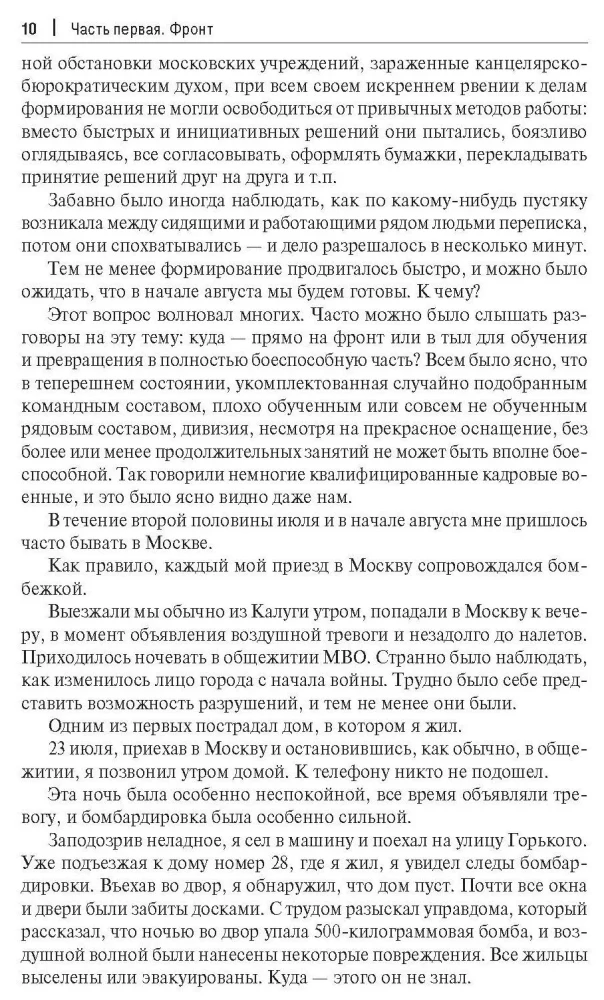 10 | Часть первая. Фронт

ной обстановки московских учреждений, зараженные канцелярско-бюрократическим духом, при всем своем искреннем рвении к делам формирования не могли освободиться от привычных методов работы: вместо быстрых и инициативных решений они пытались, боязливо оглядываясь, все согласовывать, оформлять бумажки, перекладывать принятие решений друг на друга и т.п.

Забавно было иногда наблюдать, как по какому-нибудь пустяку возникала между сидящими и работающими рядом людьми переписка, потом они спохватывались — и дело разрешалось в несколько минут.

Тем не менее формирование продвигалось быстро, и можно было ожидать, что в начале августа мы будем готовы. К чему?

Этот вопрос волновал многих. Часто можно было слышать разговоры на эту тему: куда — прямо на фронт или в тыл для обучения и превращения в полностью боеспособную часть? Всем было ясно, что в теперешнем состоянии, укомплектованная случайно подобранным командным составом, плохо обученным или совсем не обученным рядовым составом, дивизия, несмотря на прекрасное оснащение, без более или менее продолжительных занятий не может быть вполне боеспособной. Так говорили немногие квалифицированные кадровые военные, и это было ясно видно даже нам.

В течение второй половины июля и в начале августа мне пришлось часто бывать в Москве.

Как правило, каждый мой приезд в Москву сопровождался бомбежкой.

Выезжали мы обычно из Калуги утром, попадали в Москву к вечеру, в момент объявления воздушной тревоги и незадолго до налетов. Приходилось ночевать в общежитии МВО. Странно было наблюдать, как изменилось лицо города с начала войны. Трудно было себе представить возможность разрушений, и тем не менее они были.

Одним из первых пострадал дом, в котором я жил.

23 июля, приехав в Москву и остановившись, как обычно, в общежитии, я позвонил утром домой. К телефону никто не подошел.

Эта ночь была особенно неспокойной, все время объявляли тревогу, и бомбардировка была особенно сильной.

Заподозрив неладное, я сел в машину и поехал на улицу Горького. Уже подъезжая к дому номер 28, где я жил, я увидел следы бомбардировки. Въехав во двор, я обнаружил, что дом пуст. Почти все окна и двери были забиты досками. С трудом разыскал управдома, который рассказал, что ночью во двор упала 500-килограммовая бомба, и воздушной волной были нанесены некоторые повреждения. Все жильцы выселены или эвакуированы. Куда — этого он не знал.